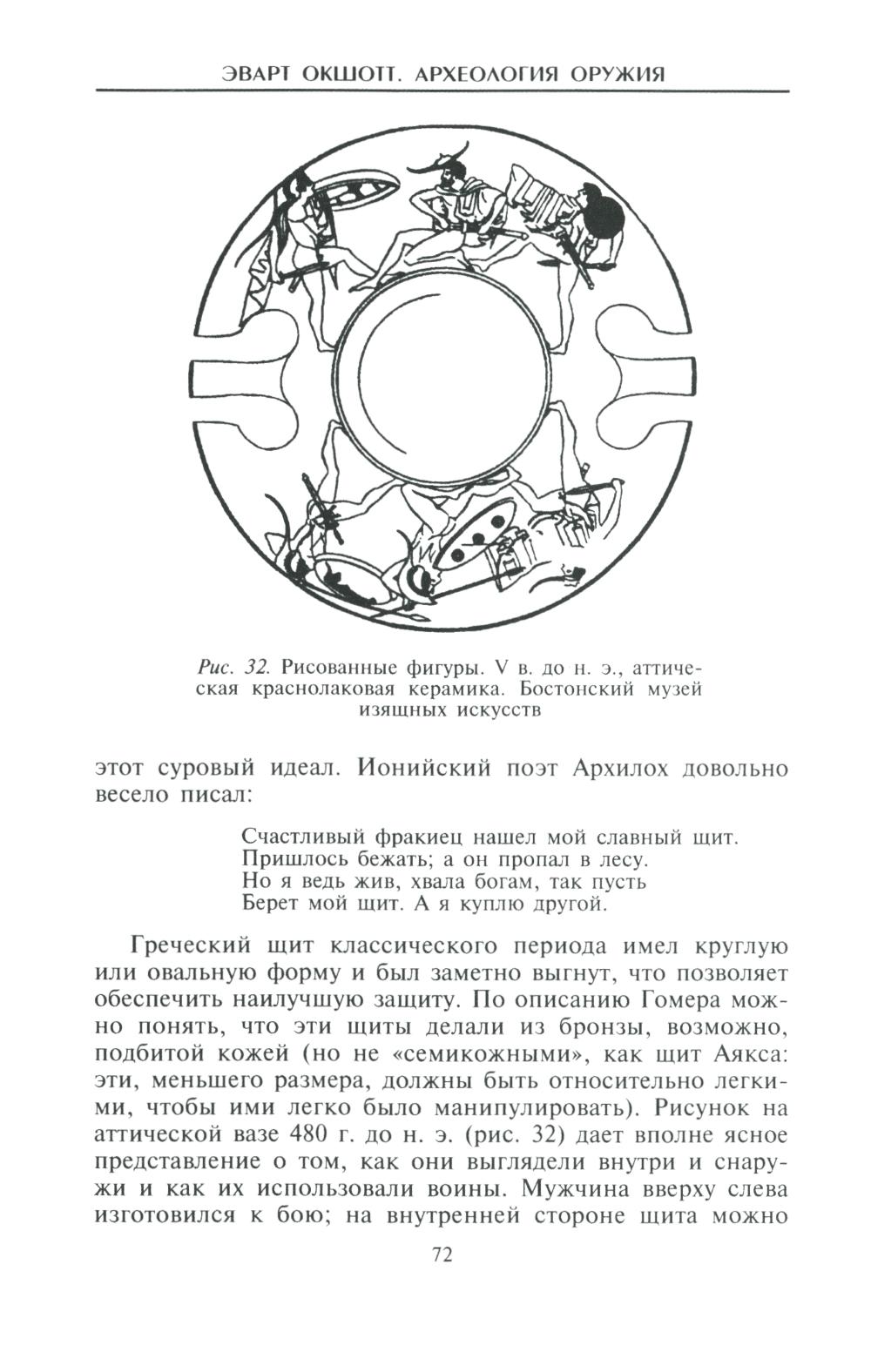 ЭВАРТ ОКШОТТ. АРХЕОЛОГИЯ ОРУЖИЯ

Рис. 32. Рисованные фигуры. V в. до н. э., аттическая краснолаковая керамика. Бостонский музей изящных искусств

этот суровый идеал. Ионийский поэт Архилох довольно весело писал:

Счастливый фракиец нашел мой славный щит.
Пришлось бежать; а он пропал в лесу.
Но я ведь жив, хвала богам, так пусть
Берет мой щит. А я куплю другой.

Греческий щит классического периода имел круглую или овальную форму и был заметно выгнут, что позволяет обеспечить наилучшую защиту. По описанию Гомера можно понять, что эти щиты делали из бронзы, возможно, подбитой кожей (но не «семикожными», как щит Аякса: эти, меньшего размера, должны быть относительно легкими, чтобы ими легко было манипулировать). Рисунок на аттической вазе 480 г. до н. э. (рис. 32) дает вполне ясное представление о том, как они выглядели внутри и снаружи и как их использовали воины. Мужчина вверху слева изготовился к бою; на внутренней стороне щита можно

72